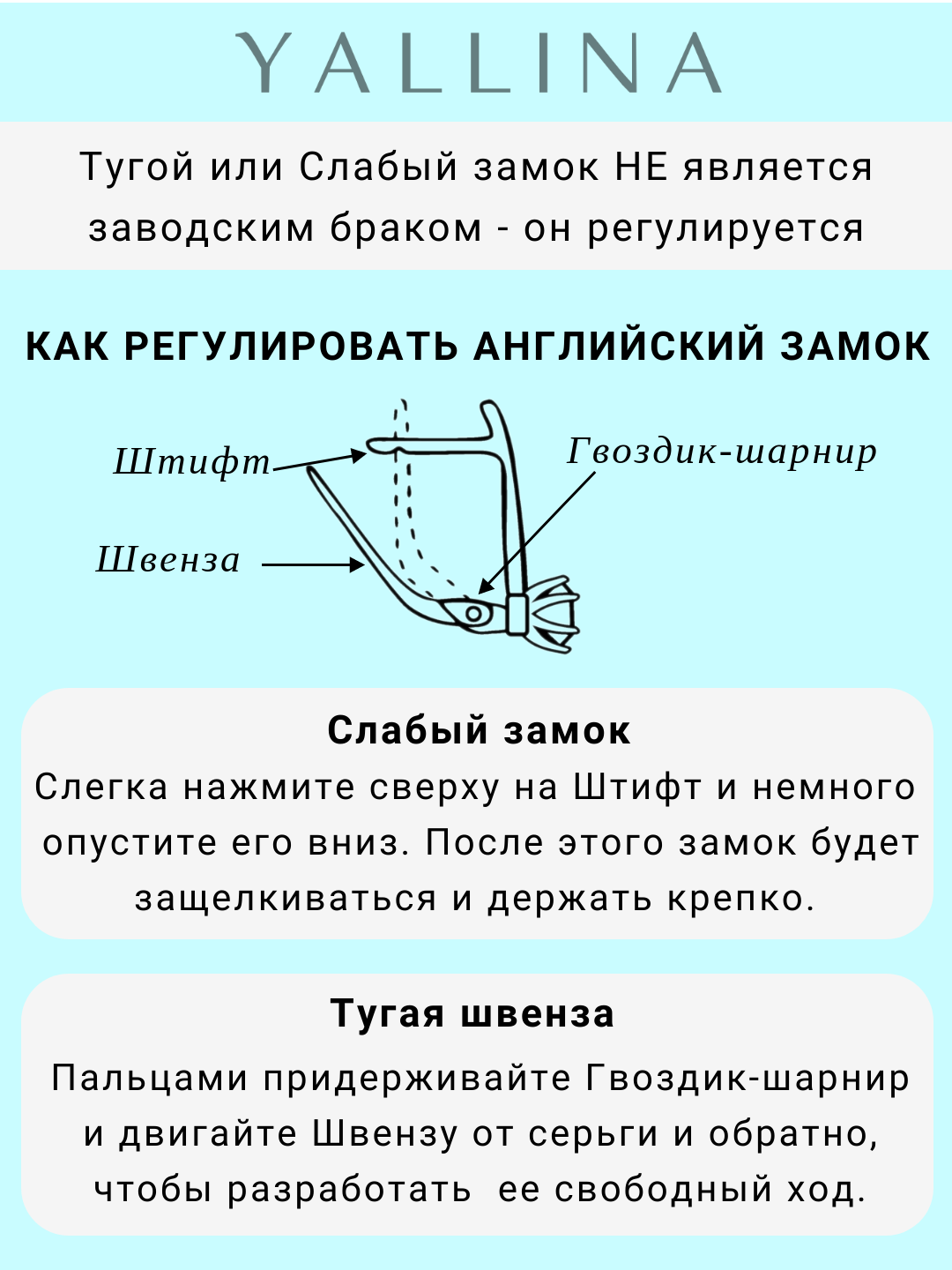 YALLINA

Тугой или Слабый замок НЕ является заводским браком - он регулируется

КАК РЕГУЛИРОВАТЬ АНГЛИЙСКИЙ ЗАМОК

Штифт

Гвоздик-шарнир

Швенза

Слабый замок

Слегка нажмите сверху на Штифт и немного опустите его вниз. После этого замок будет защелкиваться и держать крепко.

Тугая швенза

Пальцами придерживайте Гвоздик-шарнир и двигайте Швензу от серьги и обратно, чтобы разработать ее свободный ход.